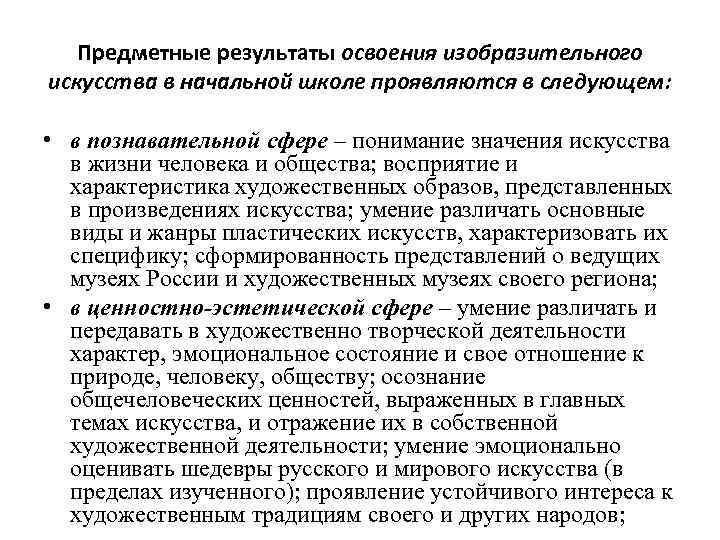 Предметные результаты освоения изобразительного искусства в начальной школе проявляются в следующем:

• в познавательной сфере – понимание значения искусства в жизни человека и общества; восприятие и характеристика художественных образов, представленных в произведениях искусства; умение различать основные виды и жанры пластических искусств, характеризовать их специфику; сформированность представлений о ведущих музеях России и художественных музеях своего региона;
• в ценностно-эстетической сфере – умение различать и передавать в художественно творческой деятельности характер, эмоциональное состояние и свое отношение к природе, человеку, обществу; осознание общечеловеческих ценностей, выраженных в главных темах искусства, и отражение их в собственной художественной деятельности; умение эмоционально оценивать шедевры русского и мирового искусства (в пределах изученного); проявление устойчивого интереса к художественным традициям своего и других народов;